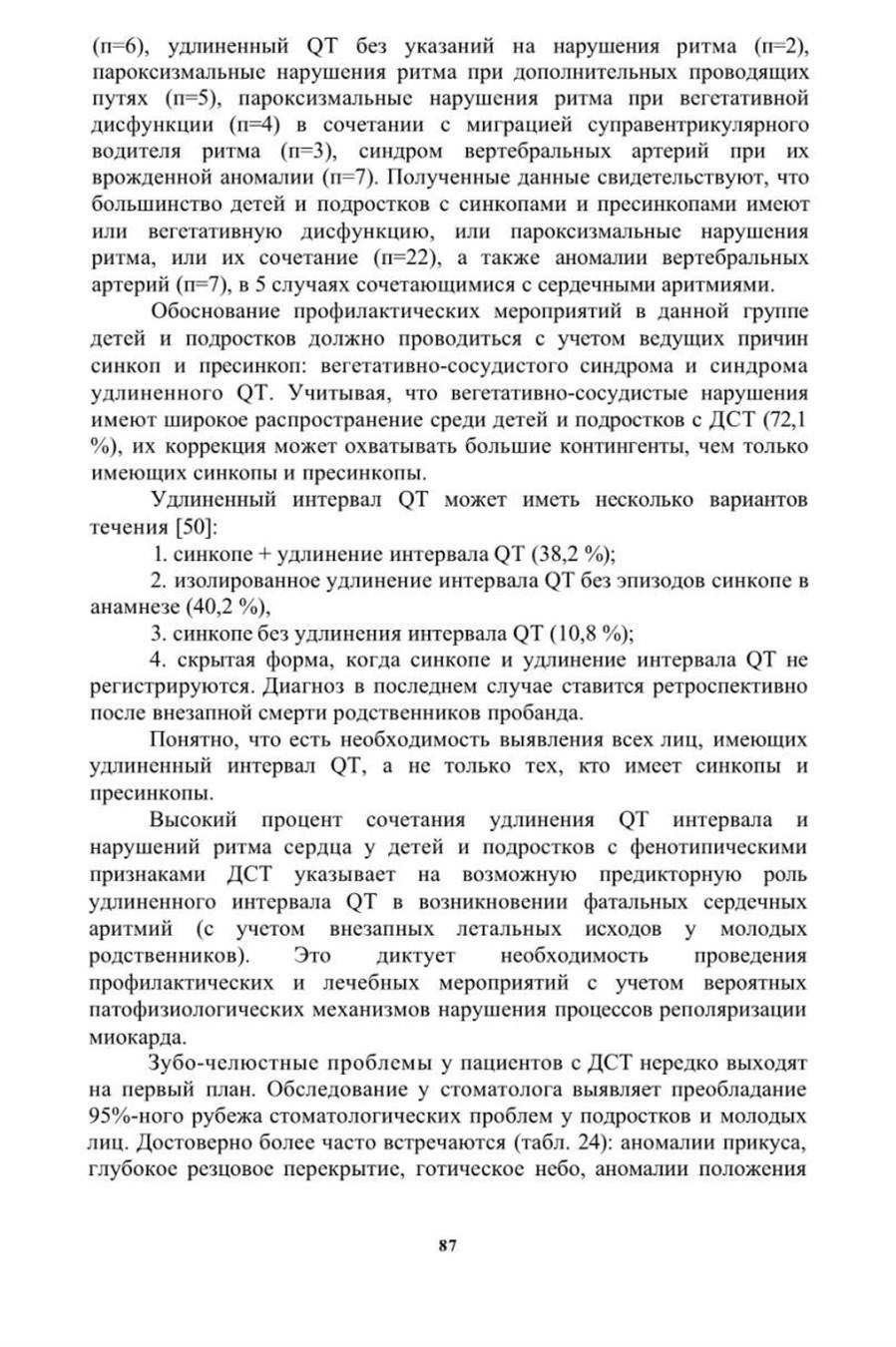 (п=6), удлиненный QT без указаний на нарушения ритма (п=2), пароксизмальные нарушения ритма при дополнительных проводящих путях (п=5), пароксизмальные нарушения ритма при вегетативной дисфункции (п=4) в сочетании с миграцией суправентрикулярного водителя ритма (п=3), синдром вертебральных артерий при их врожденной аномалии (п=7). Полученные данные свидетельствуют, что большинство детей и подростков с синкопами и пресинкопами имеют или вегетативную дисфункцию, или пароксизмальные нарушения ритма, или их сочетание (п=22), а также аномалии вертебральных артерий (п=7), в 5 случаях сочетающимися с сердечными аритмиями.

Обоснование профилактических мероприятий в данной группе детей и подростков должно проводиться с учетом ведущих причин синкоп и пресинкоп: вегетативно-сосудистого синдрома и синдрома удлиненного QT. Учитывая, что вегетативно-сосудистые нарушения имеют широкое распространение среди детей и подростков с ДСТ (72,1 %), их коррекция может охватывать большие контингенты, чем только имеющих синкопы и пресинкопы.

Удлиненный интервал QT может иметь несколько вариантов течения [50]:

1. синкопе + удлинение интервала QT (38,2 %);

2. изолированное удлинение интервала QT без эпизодов синкопе в анамнезе (40,2 %),

3. синкопе без удлинения интервала QT (10,8 %);

4. скрытая форма, когда синкопе и удлинение интервала QT не регистрируются. Диагноз в последнем случае ставится ретроспективно после внезапной смерти родственников пробанда.

Понятно, что есть необходимость выявления всех лиц, имеющих удлиненный интервал QT, а не только тех, кто имеет синкопы и пресинкопы.

Высокий процент сочетания удлинения QT интервала и нарушений ритма сердца у детей и подростков с фенотипическими признаками ДСТ указывает на возможную предикторную роль удлиненного интервала QT в возникновении фатальных сердечных аритмий (с учетом внезапных летальных исходов у молодых родственников). Это диктует необходимость проведения профилактических и лечебных мероприятий с учетом вероятных патофизиологических механизмов нарушения процессов реполяризации миокарда.

Зубо-челюстные проблемы у пациентов с ДСТ нередко выходят на первый план. Обследование у стоматолога выявляет преобладание 95%-ного рубежа стоматологических проблем у подростков и молодых лиц. Достоверно более часто встречаются (табл. 24): аномалии прикуса, глубокое резцовое перекрытие, готическое небо, аномалии положения

87